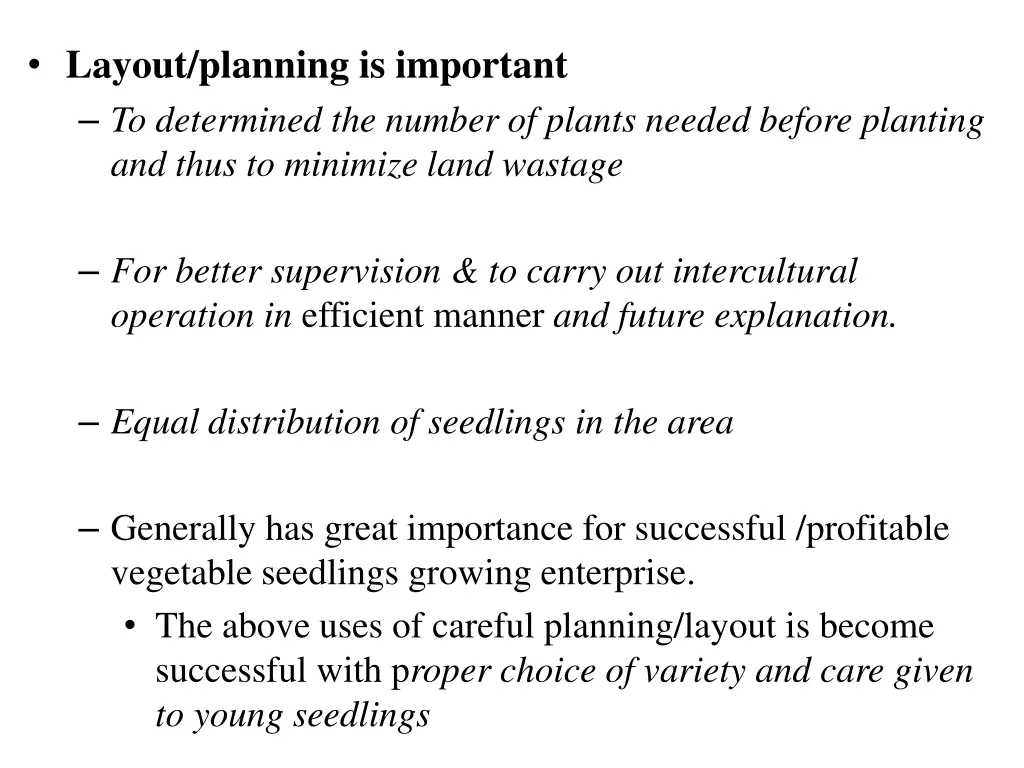 • Layout/planning is important

– To determined the number of plants needed before planting and thus to minimize land wastage

– For better supervision & to carry out intercultural operation in efficient manner and future explanation.

– Equal distribution of seedlings in the area

– Generally has great importance for successful /profitable vegetable seedlings growing enterprise.

• The above uses of careful planning/layout is become successful with proper choice of variety and care given to young seedlings